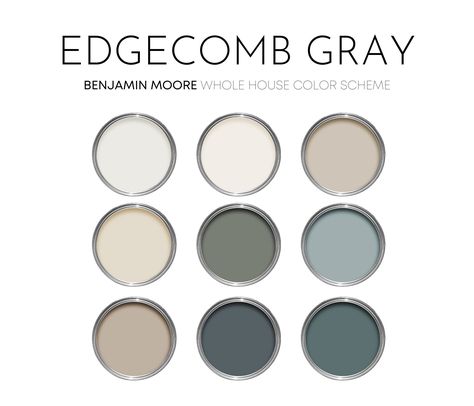 EDGECOMB GRAY

BENJAMIN MOORE WHOLE HOUSE COLOR SCHEME